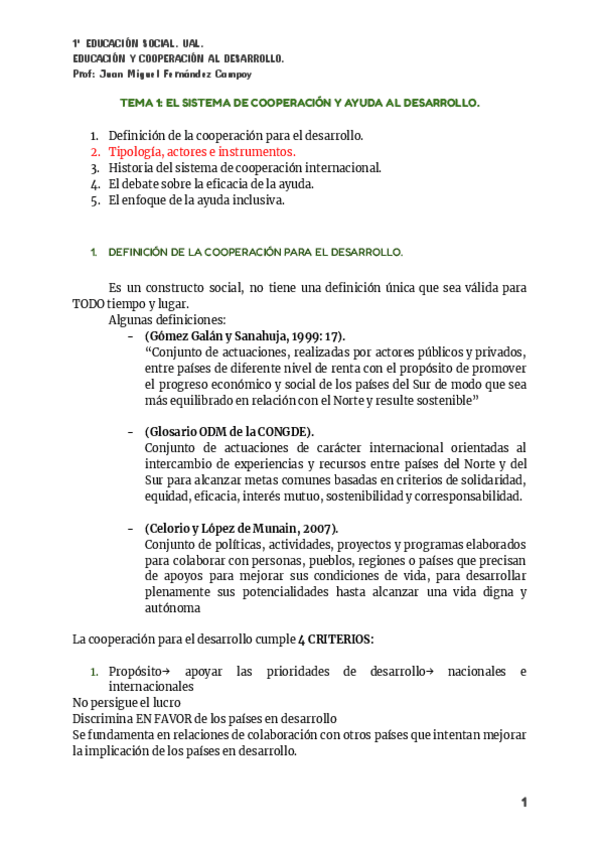 1º EDUCACIÓN SOCIAL. UAL.
EDUCACIÓN Y COOPERACIÓN AL DESARROLLO.
Prof: Juan Miguel Fernández Campoy

TEMA 1: EL SISTEMA DE COOPERACIÓN Y AYUDA AL DESARROLLO.

1. Definición de la cooperación para el desarrollo.
2. Tipología, actores e instrumentos.
3. Historia del sistema de cooperación internacional.
4. El debate sobre la eficacia de la ayuda.
5. El enfoque de la ayuda inclusiva.

1. DEFINICIÓN DE LA COOPERACIÓN PARA EL DESARROLLO.

Es un constructo social, no tiene una definición única que sea válida para TODO tiempo y lugar.
Algunas definiciones:
- (Gómez Galán y Sanahuja, 1999: 17).
"Conjunto de actuaciones, realizadas por actores públicos y privados, entre países de diferente nivel de renta con el propósito de promover el progreso económico y social de los países del Sur de modo que sea más equilibrado en relación con el Norte y resulte sostenible"

- (Glosario ODM de la CONGDE).
Conjunto de actuaciones de carácter internacional orientadas al intercambio de experiencias y recursos entre países del Norte y del Sur para alcanzar metas comunes basadas en criterios de solidaridad, equidad, eficacia, interés mutuo, sostenibilidad y corresponsabilidad.

- (Celorio y López de Munain, 2007).
Conjunto de políticas, actividades, proyectos y programas elaborados para colaborar con personas, pueblos, regiones o países que precisan de apoyos para mejorar sus condiciones de vida, para desarrollar plenamente sus potencialidades hasta alcanzar una vida digna y autónoma

La cooperación para el desarrollo cumple 4 CRITERIOS:

1. Propósito→ apoyar las prioridades de desarrollo→ nacionales e internacionales
No persigue el lucro
Discrimina EN FAVOR de los países en desarrollo
Se fundamenta en relaciones de colaboración con otros países que intentan mejorar la implicación de los países en desarrollo.

1